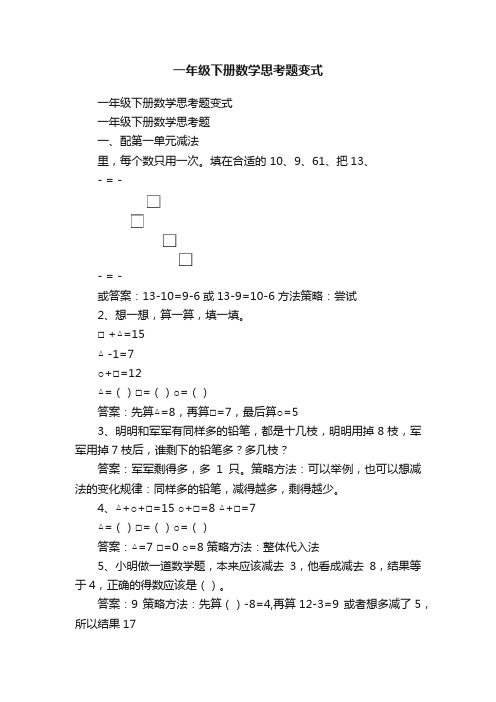 一年级下册数学思考题变式

一年级下册数学思考题变式

一年级下册数学思考题

一、配第一单元减法

里，每个数只用一次。填在合适的 10、9、61、把 13、

- = -

□

□

□

□

- = -

或答案：13-10=9-6 或 13-9=10-6 方法策略：尝试

2、想一想，算一算，填一填。

□ +△=15

△ -1=7

○+□=12

△=（ ）□=（ ）○=（ ）

答案：先算△=8，再算□=7，最后算○=5

3、明明和军军有同样多的铅笔，都是十几枝，明明用掉 8 枝，军军用掉 7 枝后，谁剩下的铅笔多？多几枝？

答案：军军剩得多，多 1 只。策略方法：可以举例，也可以想减法的变化规律：同样多的铅笔，减得越多，剩得越少。

4、△+○+□=15 ○+□=8 △+□=7

△=（ ）□=（ ）○=（ ）

答案：△=7 □=0 ○=8 策略方法：整体代入法

5、小明做一道数学题，本来应该减去 3，他看成减去 8，结果等于 4，正确的得数应该是（ ）。

答案：9 策略方法：先算（ ）-8=4,再算 12-3=9 或者想多减了 5，所以结果 17